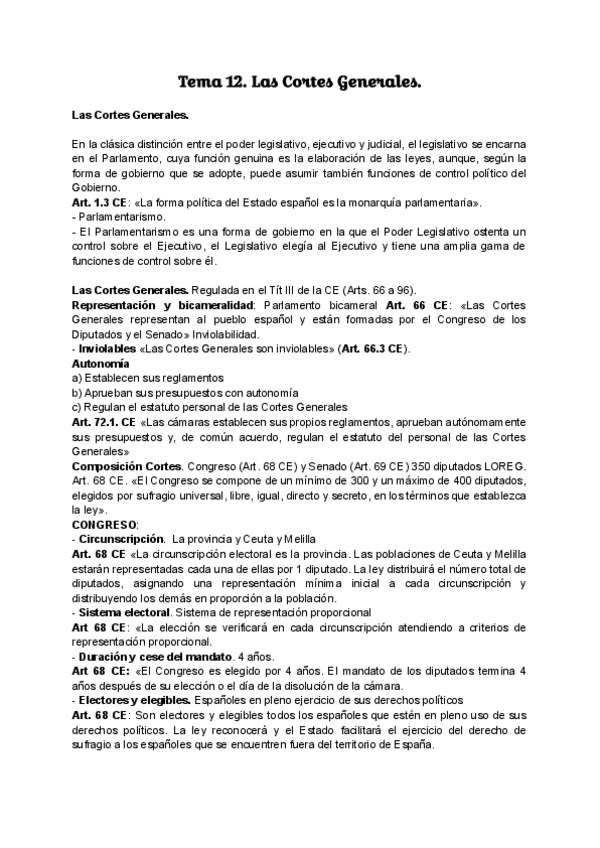 Tema 12. Las Cortes Generales.

Las Cortes Generales.

En la clásica distinción entre el poder legislativo, ejecutivo y judicial, el legislativo se encarna en el Parlamento, cuya función genuina es la elaboración de las leyes, aunque, según la forma de gobierno que se adopte, puede asumir también funciones de control político del Gobierno.
Art. 1.3 CE: «La forma política del Estado español es la monarquía parlamentaria».
- Parlamentarismo.
- El Parlamentarismo es una forma de gobierno en la que el Poder Legislativo ostenta un control sobre el Ejecutivo, el Legislativo elegía al Ejecutivo y tiene una amplia gama de funciones de control sobre él.

Las Cortes Generales. Regulada en el Tít III de la CE (Arts. 66 a 96).
Representación y bicameralidad: Parlamento bicameral Art. 66 CE: «Las Cortes Generales representan al pueblo español y están formadas por el Congreso de los Diputados y el Senado» Inviolabilidad.
- Inviolables «Las Cortes Generales son inviolables» (Art. 66.3 CE).
Autonomía
a) Establecen sus reglamentos
b) Aprueban sus presupuestos con autonomía
c) Regulan el estatuto personal de las Cortes Generales
Art. 72.1. CE «Las cámaras establecen sus propios reglamentos, aprueban autónomamente sus presupuestos y, de común acuerdo, regulan el estatuto del personal de las Cortes Generales»
Composición Cortes. Congreso (Art. 68 CE) y Senado (Art. 69 CE) 350 diputados LOREG. Art. 68 CE. «El Congreso se compone de un mínimo de 300 y un máximo de 400 diputados, elegidos por sufragio universal, libre, igual, directo y secreto, en los términos que establezca la ley».
CONGRESO:
- Circunscripción. La provincia y Ceuta y Melilla
Art. 68 CE «La circunscripción electoral es la provincia. Las poblaciones de Ceuta y Melilla estarán representadas cada una de ellas por 1 diputado. La ley distribuirá el número total de diputados, asignando una representación mínima inicial a cada circunscripción y distribuyendo los demás en proporción a la población.
- Sistema electoral. Sistema de representación proporcional
Art 68 CE: «La elección se verificará en cada circunscripción atendiendo a criterios de representación proporcional.
- Duración y cese del mandato. 4 años.
Art 68 CE: «El Congreso es elegido por 4 años. El mandato de los diputados termina 4 años después de su elección o el día de la disolución de la cámara.
- Electores y elegibles. Españoles en pleno ejercicio de sus derechos políticos
Art. 68 CE: Son electores y elegibles todos los españoles que estén en pleno uso de sus derechos políticos. La ley reconocerá y el Estado facilitará el ejercicio del derecho de sufragio a los españoles que se encuentren fuera del territorio de España.